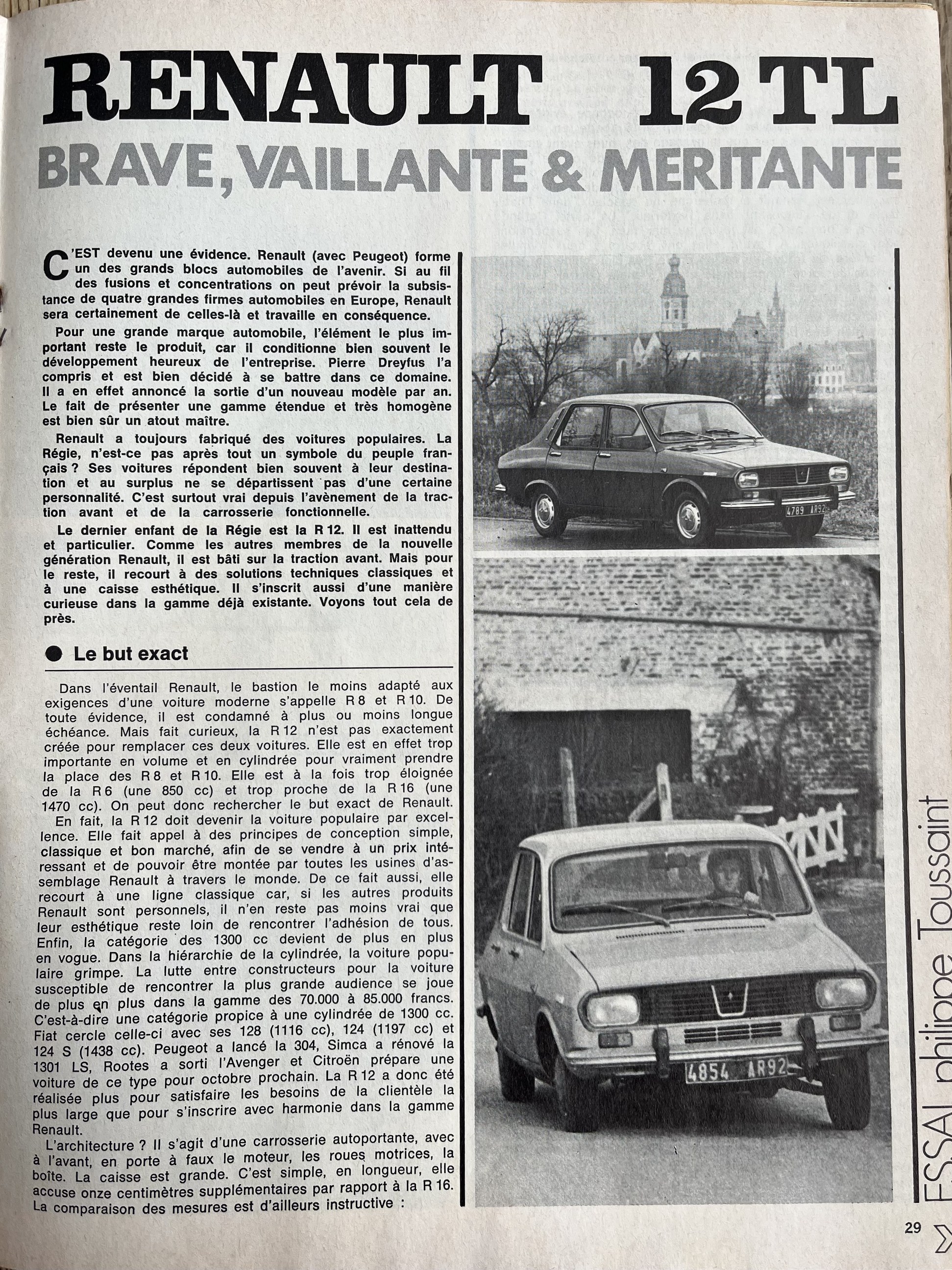 RENAULT 12 TL

BRAVE, VAILLANTE & MERITANTE

C'EST devenu une évidence. Renault (avec Peugeot) forme un des grands blocs automobiles de l'avenir. Si au fil des fusions et concentrations on peut prévoir la subsistance de quatre grandes firmes automobiles en Europe, Renault sera certainement de celles-là et travaille en conséquence.

Pour une grande marque automobile, l'élément le plus important reste le produit, car il conditionne bien souvent le développement heureux de l'entreprise. Pierre Dreyfus l'a compris et est bien décidé à se battre dans ce domaine. Il a en effet annoncé la sortie d'un nouveau modèle par an. Le fait de présenter une gamme étendue et très homogène est bien sûr un atout maître.

Renault a toujours fabriqué des voitures populaires. La Régie, n'est-ce pas après tout un symbole du peuple français ? Ses voitures répondent bien souvent à leur destination et au surplus ne se départissent pas d'une certaine personnalité. C'est surtout vrai depuis l'avènement de la traction avant et de la carrosserie fonctionnelle.

Le dernier enfant de la Régie est la R 12. Il est inattendu et particulier. Comme les autres membres de la nouvelle génération Renault, il est bâti sur la traction avant. Mais pour le reste, il recourt à des solutions techniques classiques et à une caisse esthétique. Il s'inscrit aussi d'une manière curieuse dans la gamme déjà existante. Voyons tout cela de près.

● Le but exact

Dans l'éventail Renault, le bastion le moins adapté aux exigences d'une voiture moderne s'appelle R 8 et R 10. De toute évidence, il est condamné à plus ou moins longue échéance. Mais fait curieux, la R 12 n'est pas exactement créée pour remplacer ces deux voitures. Elle est en effet trop importante en volume et en cylindrée pour vraiment prendre la place des R 8 et R 10. Elle est à la fois trop éloignée de la R 6 (une 850 cc) et trop proche de la R 16 (une 1470 cc). On peut donc rechercher le but exact de Renault.

En fait, la R 12 doit devenir la voiture populaire par excellence. Elle fait appel à des principes de conception simple, classique et bon marché, afin de se vendre à un prix intéressant et de pouvoir être montée par toutes les usines d'assemblage Renault à travers le monde. De ce fait aussi, elle recourt à une ligne classique car, si les autres produits Renault sont personnels, il n'en reste pas moins vrai que leur esthétique reste loin de rencontrer l'adhésion de tous. Enfin, la catégorie des 1300 cc devient de plus en plus en vogue. Dans la hiérarchie de la cylindrée, la voiture populaire grimpe. La lutte entre constructeurs pour la voiture susceptible de rencontrer la plus grande audience se joue de plus en plus dans la gamme des 70.000 à 85.000 francs. C'est-à-dire une catégorie propice à une cylindrée de 1300 cc. Fiat cercle celle-ci avec ses 128 (1116 cc), 124 (1197 cc) et 124 S (1438 cc). Peugeot a lancé la 304, Simca a rénové la 1301 LS, Rootes a sorti l'Avenger et Citroën prépare une voiture de ce type pour octobre prochain. La R 12 a donc été réalisée plus pour satisfaire les besoins de la clientèle la plus large que pour s'inscrire avec harmonie dans la gamme Renault.

L'architecture ? Il s'agit d'une carrosserie autoportante, avec à l'avant, en porte à faux le moteur, les roues motrices, la boîte. La caisse est grande. C'est simple, en longueur, elle accuse onze centimètres supplémentaires par rapport à la R 16. La comparaison des mesures est d'ailleurs instructive :

4789 AR92

4854 AR92

ESSAI philippe Toussaint

29